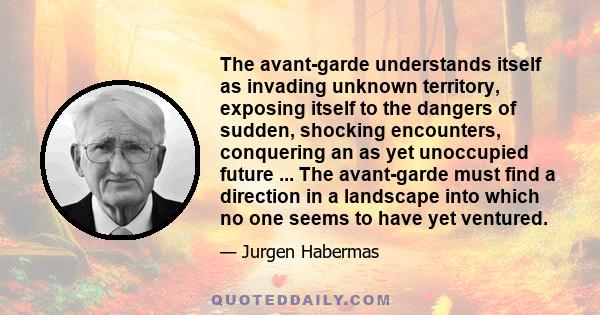 The avant-garde understands itself as invading unknown territory, exposing itself to the dangers of sudden, shocking encounters, conquering an as yet unoccupied future ... The avant-garde must find a direction in a landscape into which no one seems to have yet ventured.

— Jurgen Habermas

QUOTEDDAILY.COM